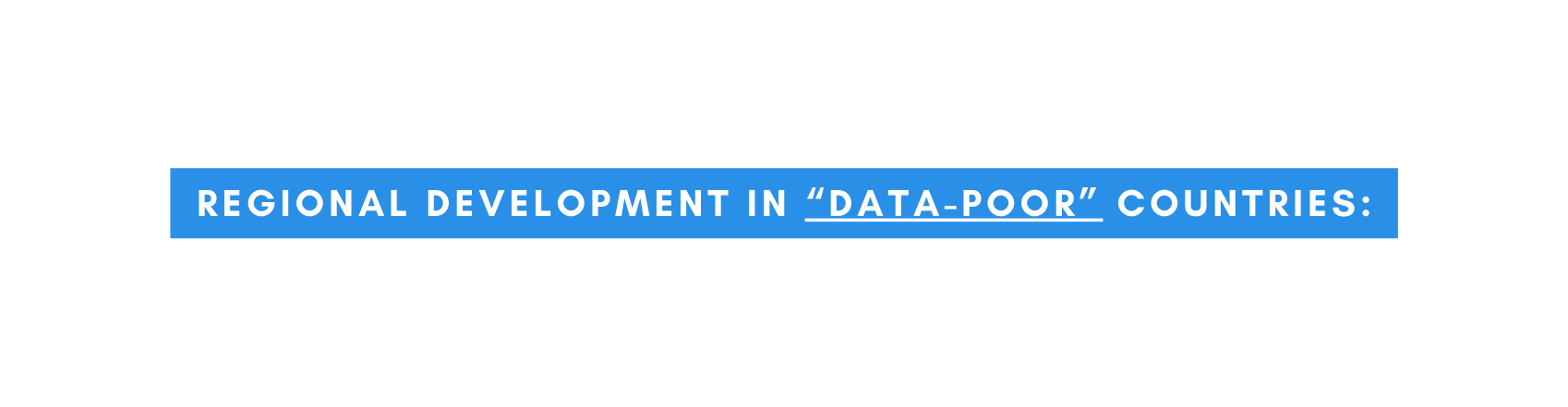 REGIONAL DEVELOPMENT IN “DATA-POOR” COUNTRIES: